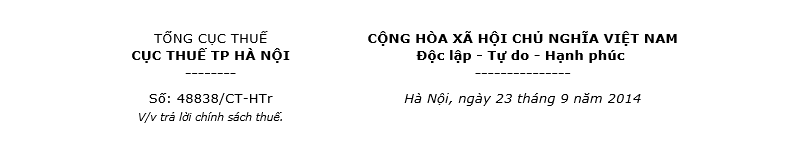 TỔNG CỤC THUẾ
CỤC THUẾ TP HÀ NỘI
--------

Số: 48838/CT-HTr
V/v trả lời chính sách thuế.

CỘNG HÒA XÃ HỘI CHỦ NGHĨA VIỆT NAM
Độc lập - Tự do - Hạnh phúc
---------------

Hà Nội, ngày 23 tháng 9 năm 2014